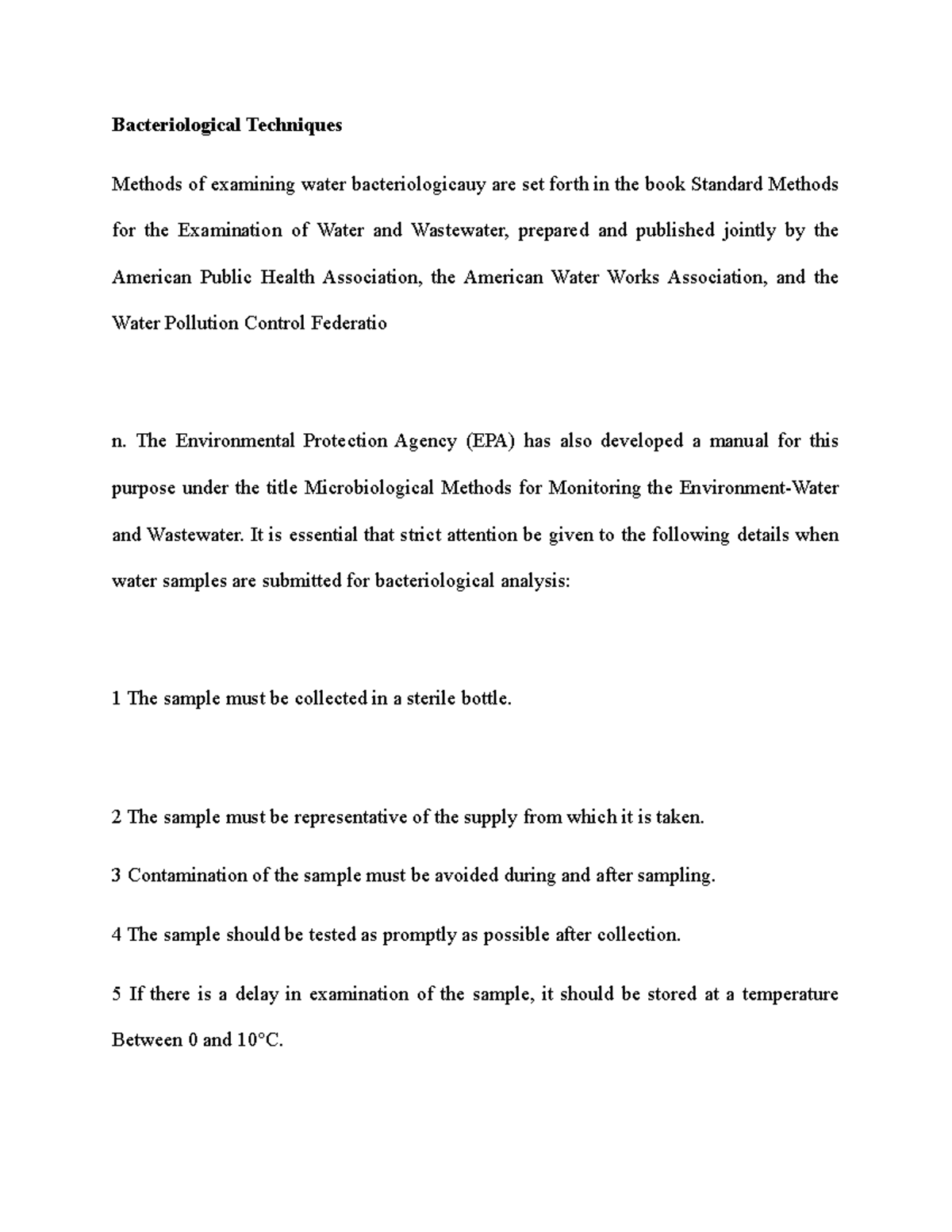 Bacteriological Techniques

Methods of examining water bacteriologicauy are set forth in the book Standard Methods for the Examination of Water and Wastewater, prepared and published jointly by the American Public Health Association, the American Water Works Association, and the Water Pollution Control Federatio

n. The Environmental Protection Agency (EPA) has also developed a manual for this purpose under the title Microbiological Methods for Monitoring the Environment-Water and Wastewater. It is essential that strict attention be given to the following details when water samples are submitted for bacteriological analysis:

1 The sample must be collected in a sterile bottle.

2 The sample must be representative of the supply from which it is taken.

3 Contamination of the sample must be avoided during and after sampling.

4 The sample should be tested as promptly as possible after collection.

5 If there is a delay in examination of the sample, it should be stored at a temperature Between 0 and 10°C.